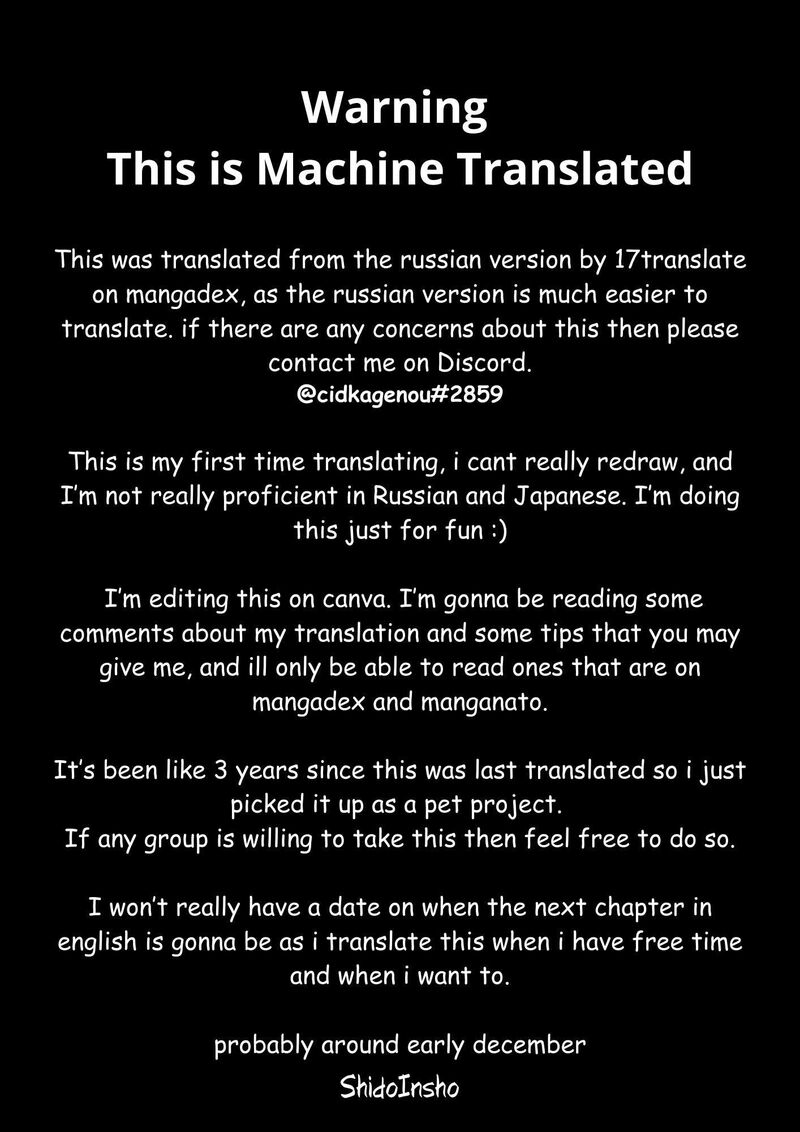 Warning
This is Machine Translated

This was translated from the russian version by 17translate on mangadex, as the russian version is much easier to translate. if there are any concerns about this then please contact me on Discord.
@cidkagenou#2859

This is my first time translating, i cant really redraw, and I'm not really proficient in Russian and Japanese. I'm doing this just for fun :)

I'm editing this on canva. I'm gonna be reading some comments about my translation and some tips that you may give me, and ill only be able to read ones that are on mangadex and manganato.

It's been like 3 years since this was last translated so i just picked it up as a pet project.
If any group is willing to take this then feel free to do so.

I won't really have a date on when the next chapter in english is gonna be as i translate this when i have free time and when i want to.

probably around early december
ShidoInsho